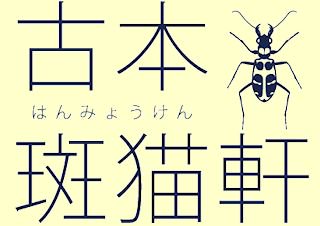 古本

はんみょうけん

斑猫軒